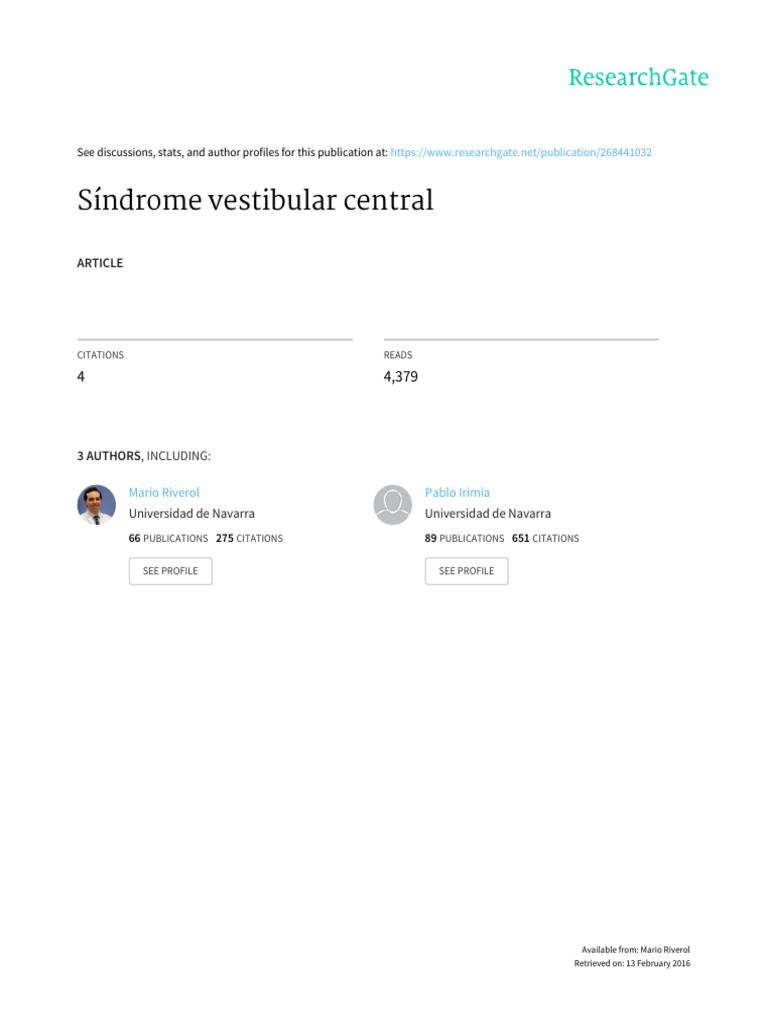 ResearchGate

See discussions, stats, and author profiles for this publication at: https://www.researchgate.net/publication/268441032

Síndrome vestibular central

ARTICLE

CITATIONS
4

READS
4,379

3 AUTHORS, INCLUDING:

Mario Riverol
Universidad de Navarra
66 PUBLICATIONS 275 CITATIONS
SEE PROFILE

Pablo Irimia
Universidad de Navarra
89 PUBLICATIONS 651 CITATIONS
SEE PROFILE

Available from: Mario Riverol
Retrieved on: 13 February 2016